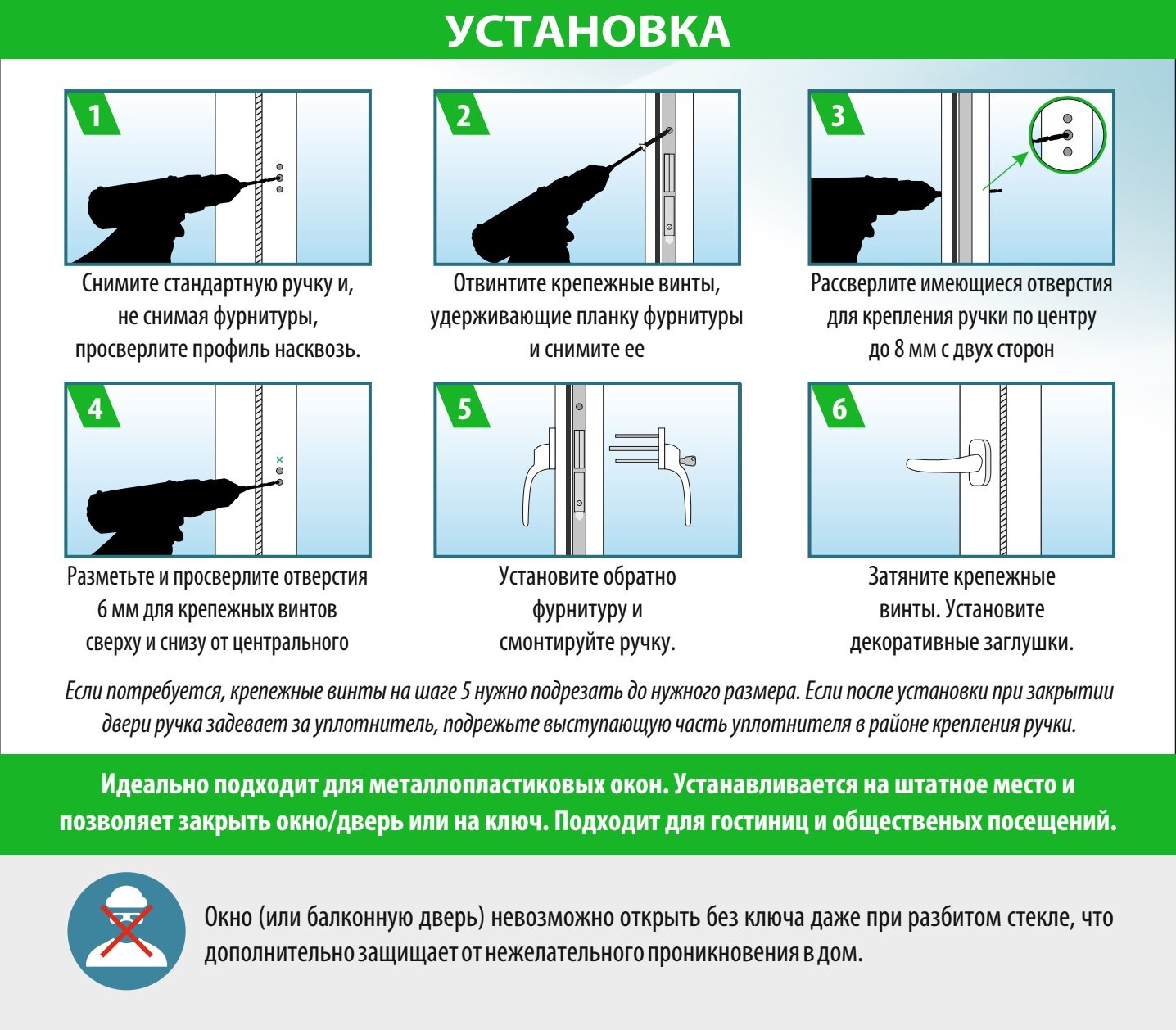 УСТАНОВКА

1
Снимите стандартную ручку и, не снимая фурнитуры, просверлите профиль насквозь.

2
Отвинтите крепежные винты, удерживающие планку фурнитуры и снимите ее

3
Рассверлите имеющиеся отверстия для крепления ручки по центру до 8 мм с двух сторон

4
Разметьте и просверлите отверстия 6 мм для крепежных винтов сверху и снизу от центрального

5
Установите обратно фурнитуру и смонтируйте ручку.

6
Затяните крепежные винты. Установите декоративные заглушки.

Если потребуется, крепежные винты на шаге 5 нужно подрезать до нужного размера. Если после установки при закрытии двери ручка задевает за уплотнитель, подрежьте выступающую часть уплотнителя в районе крепления ручки.

Идеально подходит для металлопластиковых окон. Устанавливается на штатное место и позволяет закрыть окно/дверь или на ключ. Подходит для гостиниц и общественых посещений.

Окно (или балконную дверь) невозможно открыть без ключа даже при разбитом стекле, что дополнительно защищает от нежелательного проникновения в дом.